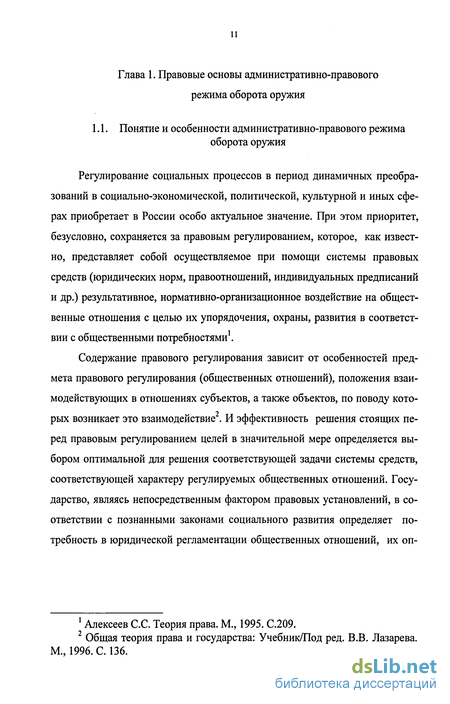 11

Глава 1. Правовые основы административно-правового режима оборота оружия

1.1. Понятие и особенности административно-правового режима оборота оружия

Регулирование социальных процессов в период динамичных преобразований в социально-экономической, политической, культурной и иных сферах приобретает в России особо актуальное значение. При этом приоритет, безусловно, сохраняется за правовым регулированием, которое, как известно, представляет собой осуществляемое при помощи системы правовых средств (юридических норм, правоотношений, индивидуальных предписаний и др.) результативное, нормативно-организационное воздействие на общественные отношения с целью их упорядочения, охраны, развития в соответствии с общественными потребностями$^1$.

Содержание правового регулирования зависит от особенностей предмета правового регулирования (общественных отношений), положения взаимодействующих в отношениях субъектов, а также объектов, по поводу которых возникает это взаимодействие$^2$. И эффективность решения стоящих перед правовым регулированием целей в значительной мере определяется выбором оптимальной для решения соответствующей задачи системы средств, соответствующей характеру регулируемых общественных отношений. Государство, являясь непосредственным фактором правовых установлений, в соответствии с познанными законами социального развития определяет потребность в юридической регламентации общественных отношений, их оп-

$^1$ Алексеев С.С. Теория права. М., 1995. С.209.
$^2$ Общая теория права и государства: Учебник/Под ред. В.В. Лазарева. М., 1996. С. 136.

dsLib.net
библиотека диссертаций